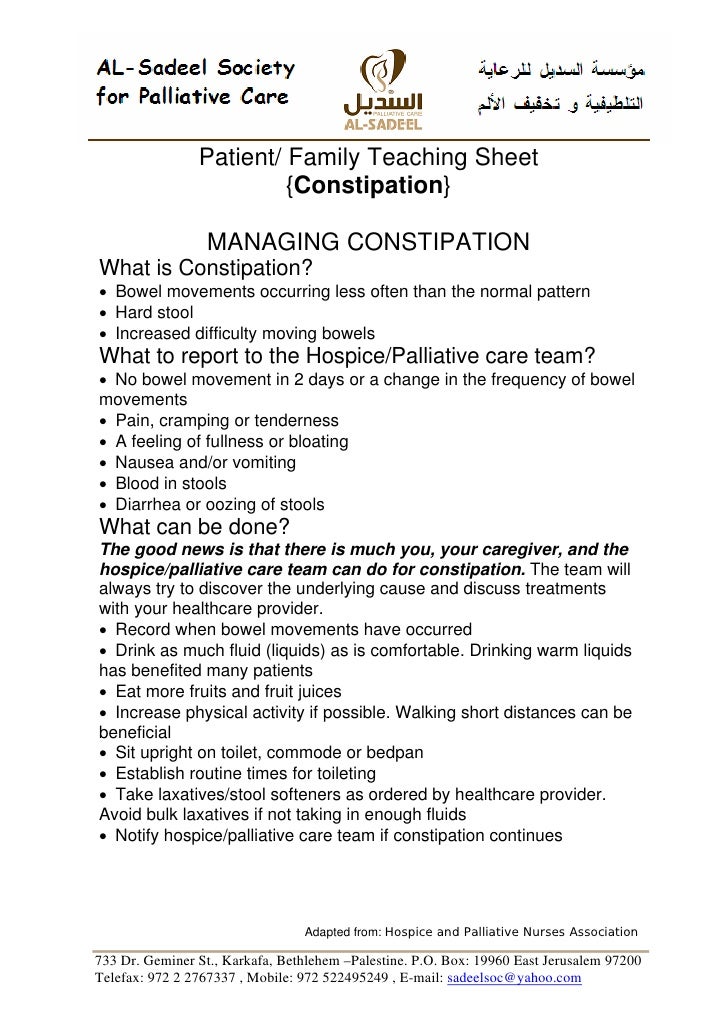 AL-Sadeel Society for Palliative Care

السديل
PALLIATIVE CARE
AL-SADEEL

مؤسسة السديل للرعاية التلطيفية و تخفيف الألم

Patient/ Family Teaching Sheet
{Constipation}

MANAGING CONSTIPATION

What is Constipation?
• Bowel movements occurring less often than the normal pattern
• Hard stool
• Increased difficulty moving bowels

What to report to the Hospice/Palliative care team?
• No bowel movement in 2 days or a change in the frequency of bowel movements
• Pain, cramping or tenderness
• A feeling of fullness or bloating
• Nausea and/or vomiting
• Blood in stools
• Diarrhea or oozing of stools

What can be done?
The good news is that there is much you, your caregiver, and the hospice/palliative care team can do for constipation. The team will always try to discover the underlying cause and discuss treatments with your healthcare provider.
• Record when bowel movements have occurred
• Drink as much fluid (liquids) as is comfortable. Drinking warm liquids has benefited many patients
• Eat more fruits and fruit juices
• Increase physical activity if possible. Walking short distances can be beneficial
• Sit upright on toilet, commode or bedpan
• Establish routine times for toileting
• Take laxatives/stool softeners as ordered by healthcare provider. Avoid bulk laxatives if not taking in enough fluids
• Notify hospice/palliative care team if constipation continues

Adapted from: Hospice and Palliative Nurses Association

733 Dr. Geminer St., Karkafa, Bethlehem –Palestine. P.O. Box: 19960 East Jerusalem 97200
Telefax: 972 2 2767337 , Mobile: 972 522495249 , E-mail: sadeelsoc@yahoo.com